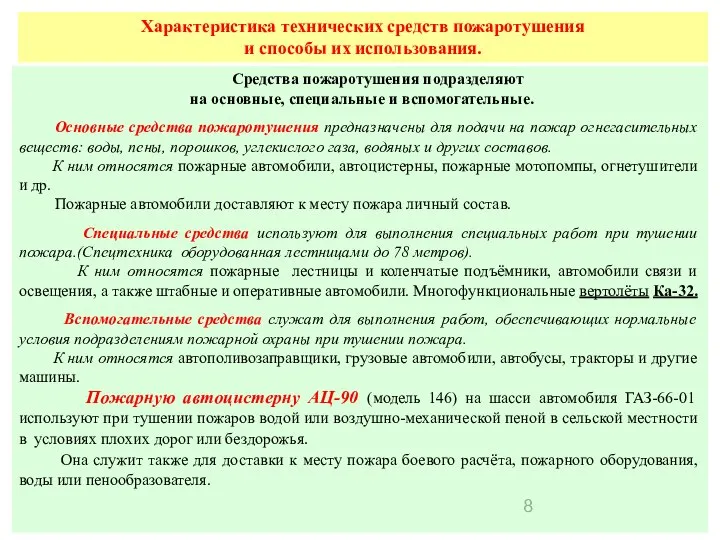 Характеристика технических средств пожаротушения
и способы их использования.

Средства пожаротушения подразделяют
на основные, специальные и вспомогательные.

Основные средства пожаротушения предназначены для подачи на пожар огнегасительных веществ: воды, пены, порошков, углекислого газа, водяных и других составов.

К ним относятся пожарные автомобили, автоцистерны, пожарные мотопомпы, огнетушители и др.

Пожарные автомобили доставляют к месту пожара личный состав.

Специальные средства используют для выполнения специальных работ при тушении пожара.(Спецтехника оборудованная лестницами до 78 метров).

К ним относятся пожарные лестницы и коленчатые подъёмники, автомобили связи и освещения, а также штабные и оперативные автомобили. Многофункциональные вертолёты Ка-32.

Вспомогательные средства служат для выполнения работ, обеспечивающих нормальные условия подразделениям пожарной охраны при тушении пожара.

К ним относятся автополивозаправщики, грузовые автомобили, автобусы, тракторы и другие машины.

Пожарную автоцистерну АЦ-90 (модель 146) на шасси автомобиля ГАЗ-66-01 используют при тушении пожаров водой или воздушно-механической пеной в сельской местности в условиях плохих дорог или бездорожья.

Она служит также для доставки к месту пожара боевого расчёта, пожарного оборудования, воды или пенообразователя.

8